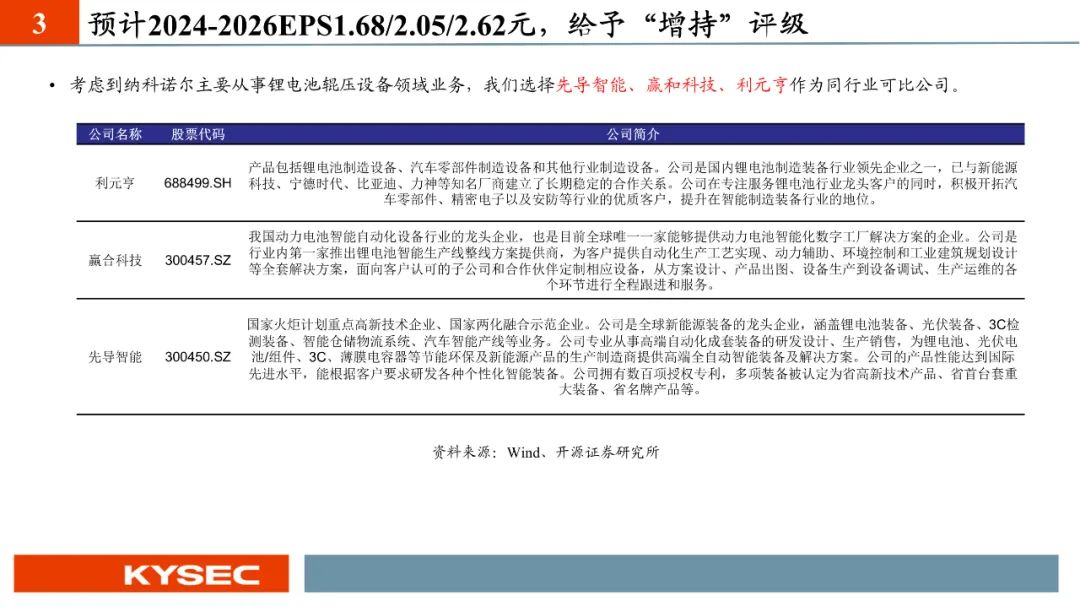 3 预计2024-2026EPS1.68/2.05/2.62元，给予“增持”评级

• 考虑到纳科诺尔主要从事锂电池辊压设备领域业务，我们选择先导智能、赢和科技、利元亨作为同行业可比公司。

| 公司名称 | 股票代码 | 公司简介 |
|---|---|---|
| 利元亨 | 688499.SH | 产品包括锂电池制造设备、汽车零部件制造设备和其他行业制造设备。公司是国内锂电池制造装备行业领先企业之一，已与新能源科技、宁德时代、比亚迪、力神等知名厂商建立了长期稳定的合作关系。公司在专注服务锂电池行业龙头客户的同时，积极开拓汽车零部件、精密电子以及安防等行业的优质客户，提升在智能制造装备行业的地位。 |
| 赢合科技 | 300457.SZ | 我国动力电池智能自动化设备行业的龙头企业，也是目前全球唯一一家能够提供动力电池智能化数字工厂解决方案的企业。公司是行业内第一家推出锂电池智能生产线整线方案提供商，为客户提供自动化生产工艺实现、动力辅助、环境控制和工业建筑规划设计等全套解决方案，面向客户认可的子公司和合作伙伴定制相应设备，从方案设计、产品出图、设备生产到设备调试、生产运维的各个环节进行全程跟进和服务。 |
| 先导智能 | 300450.SZ | 国家火炬计划重点高新技术企业、国家两化融合示范企业。公司是全球新能源装备的龙头企业，涵盖锂电池装备、光伏装备、3C检测装备、智能仓储物流系统、汽车智能产线等业务。公司专业从事高端自动化成套装备的研发设计、生产销售，为锂电池、光伏电池/组件、3C、薄膜电容器等节能环保及新能源产品的生产制造商提供高端全自动智能装备及解决方案。公司的产品性能达到国际先进水平，能根据客户要求研发各种个性化智能装备。公司拥有数百项授权专利，多项装备被认定为省高新技术产品、省首台套重大装备、省名牌产品等。 |

资料来源：Wind、开源证券研究所

KYSEC